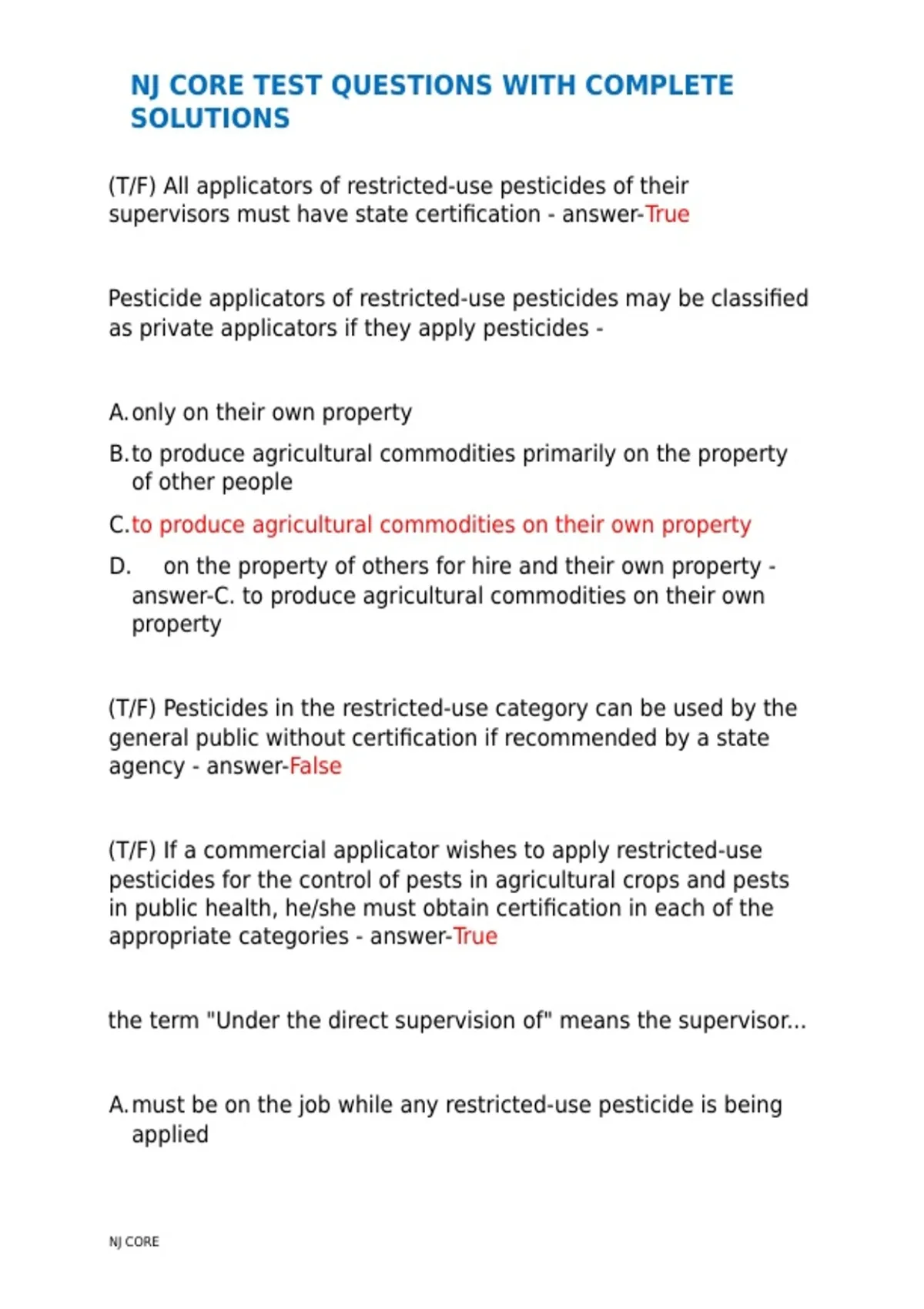 NJ CORE TEST QUESTIONS WITH COMPLETE SOLUTIONS

(T/F) All applicators of restricted-use pesticides of their supervisors must have state certification - answer-True

Pesticide applicators of restricted-use pesticides may be classified as private applicators if they apply pesticides -

A. only on their own property

B. to produce agricultural commodities primarily on the property of other people

C. to produce agricultural commodities on their own property

D. on the property of others for hire and their own property - answer-C. to produce agricultural commodities on their own property

(T/F) Pesticides in the restricted-use category can be used by the general public without certification if recommended by a state agency - answer-False

(T/F) If a commercial applicator wishes to apply restricted-use pesticides for the control of pests in agricultural crops and pests in public health, he/she must obtain certification in each of the appropriate categories - answer-True

the term "Under the direct supervision of" means the supervisor...

A. must be on the job while any restricted-use pesticide is being applied

NJ CORE